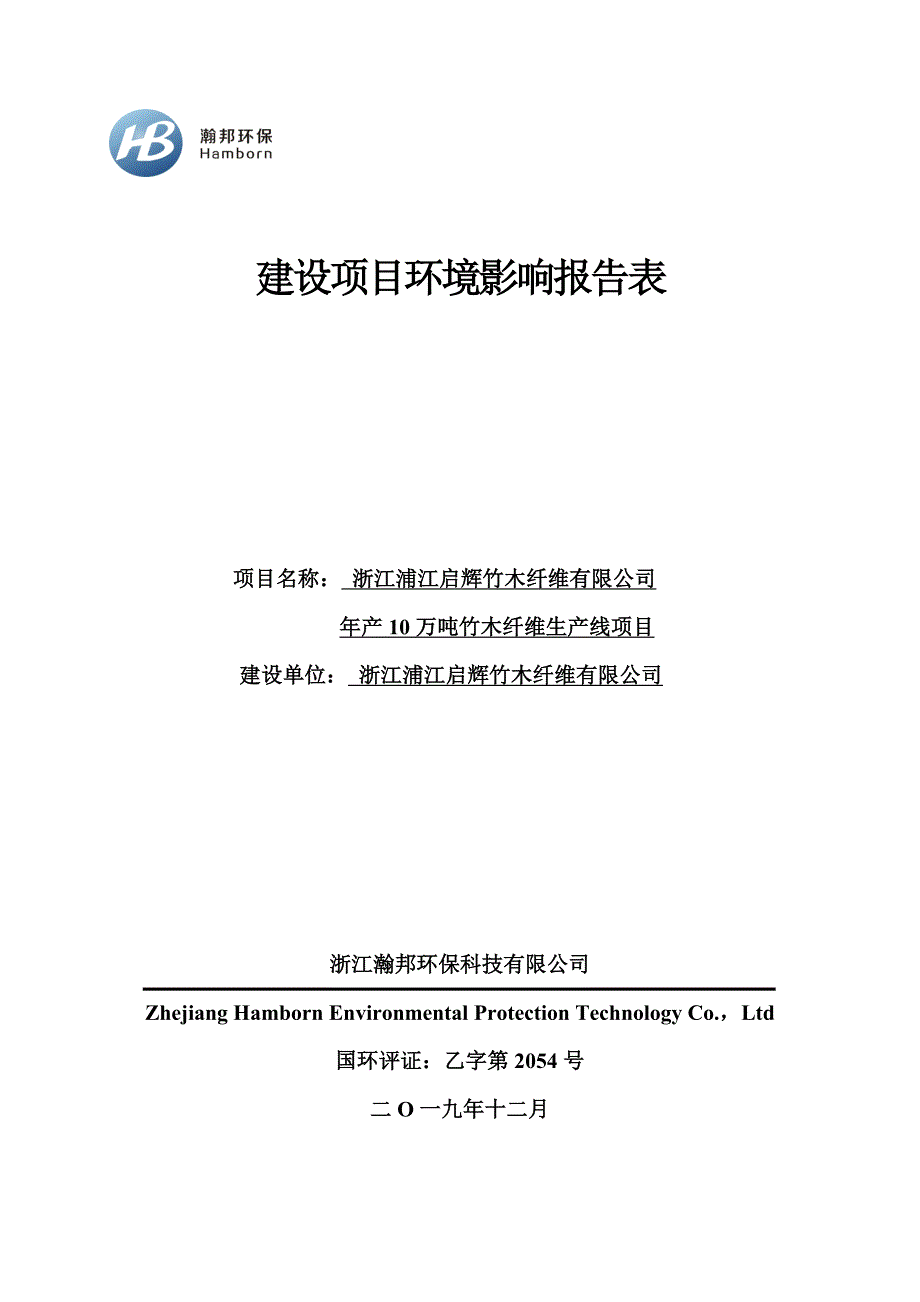 HB 瀚邦环保 Hamborn

建设项目环境影响报告表

项目名称： 浙江浦江启辉竹木纤维有限公司

年产 10 万吨竹木纤维生产线项目

建设单位： 浙江浦江启辉竹木纤维有限公司

浙江瀚邦环保科技有限公司

Zhejiang Hamborn Environmental Protection Technology Co.，Ltd

国环评证：乙字第 2054 号

二 O 一九年十二月